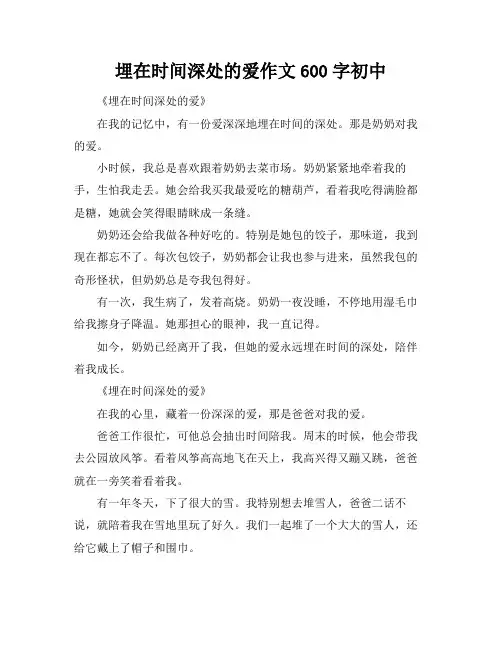 埋在时间深处的爱作文 600 字初中

《埋在时间深处的爱》

在我的记忆中，有一份爱深深地埋在时间的深处。那是奶奶对我的爱。

小时候，我总是喜欢跟着奶奶去菜市场。奶奶紧紧地牵着我的手，生怕我走丢。她会给我买我最爱吃的糖葫芦，看着我吃得满脸都是糖，她就会笑得眼睛眯成一条缝。

奶奶还会给我做各种好吃的。特别是她包的饺子，那味道，我到现在都忘不了。每次包饺子，奶奶都会让我也参与进来，虽然我包的奇形怪状，但奶奶总是夸我包得好。

有一次，我生病了，发着高烧。奶奶一夜没睡，不停地用湿毛巾给我擦身子降温。她那担心的眼神，我一直记得。

如今，奶奶已经离开了我，但她的爱永远埋在时间的深处，陪伴着我成长。

《埋在时间深处的爱》

在我的心里，藏着一份深深的爱，那是爸爸对我的爱。

爸爸工作很忙，可他总会抽出时间陪我。周末的时候，他会带我去公园放风筝。看着风筝高高地飞在天上，我高兴得又蹦又跳，爸爸就在一旁笑着看着我。

有一年冬天，下了很大的雪。我特别想去堆雪人，爸爸二话不说，就陪着我在雪地里玩了好久。我们一起堆了一个大大的雪人，还给它戴上了帽子和围巾。